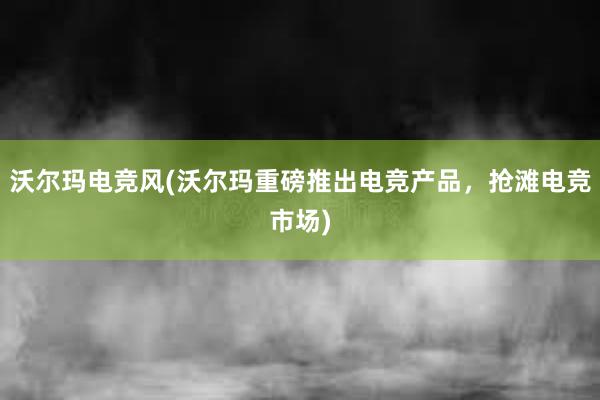 沃尔玛电竞风(沃尔玛重磅推出电竞产品，抢滩电竞市场)